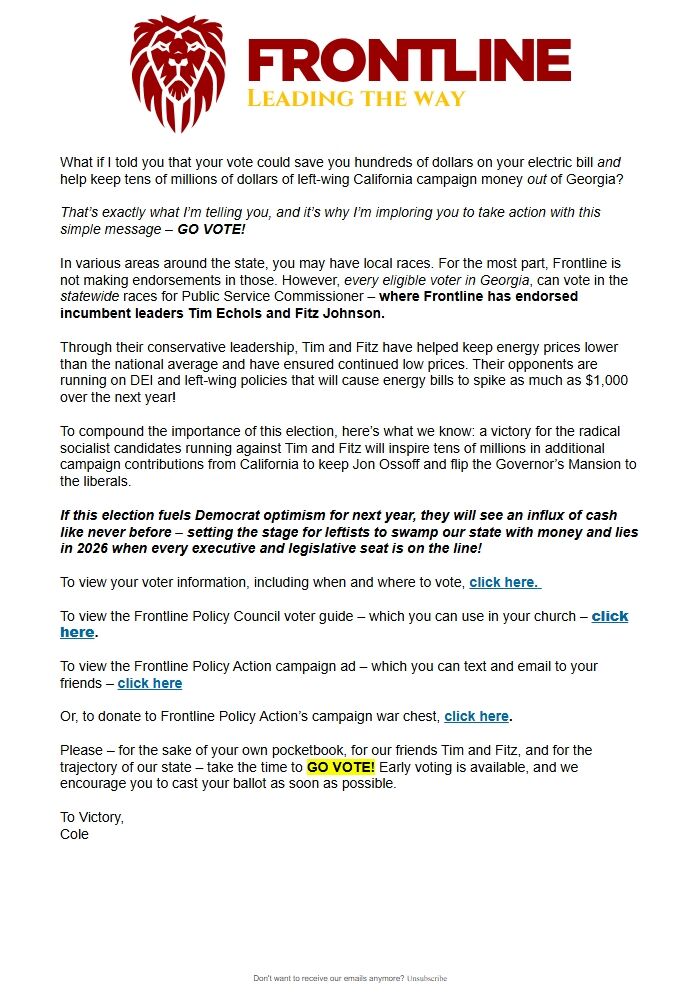 FRONTLINE
LEADING THE WAY

What if I told you that your vote could save you hundreds of dollars on your electric bill and help keep tens of millions of dollars of left-wing California campaign money out of Georgia?

That's exactly what I'm telling you, and it's why I'm imploring you to take action with this simple message – GO VOTE!

In various areas around the state, you may have local races. For the most part, Frontline is not making endorsements in those. However, every eligible voter in Georgia, can vote in the statewide races for Public Service Commissioner – where Frontline has endorsed incumbent leaders Tim Echols and Fitz Johnson.

Through their conservative leadership, Tim and Fitz have helped keep energy prices lower than the national average and have ensured continued low prices. Their opponents are running on DEI and left-wing policies that will cause energy bills to spike as much as $1,000 over the next year!

To compound the importance of this election, here's what we know: a victory for the radical socialist candidates running against Tim and Fitz will inspire tens of millions in additional campaign contributions from California to keep Jon Ossoff and flip the Governor's Mansion to the liberals.

If this election fuels Democrat optimism for next year, they will see an influx of cash like never before – setting the stage for leftists to swamp our state with money and lies in 2026 when every executive and legislative seat is on the line!

To view your voter information, including when and where to vote, click here.

To view the Frontline Policy Council voter guide – which you can use in your church – click here.

To view the Frontline Policy Action campaign ad – which you can text and email to your friends – click here

Or, to donate to Frontline Policy Action's campaign war chest, click here.

Please – for the sake of your own pocketbook, for our friends Tim and Fitz, and for the trajectory of our state – take the time to GO VOTE! Early voting is available, and we encourage you to cast your ballot as soon as possible.

To Victory,
Cole

Don't want to receive our emails anymore? Unsubscribe